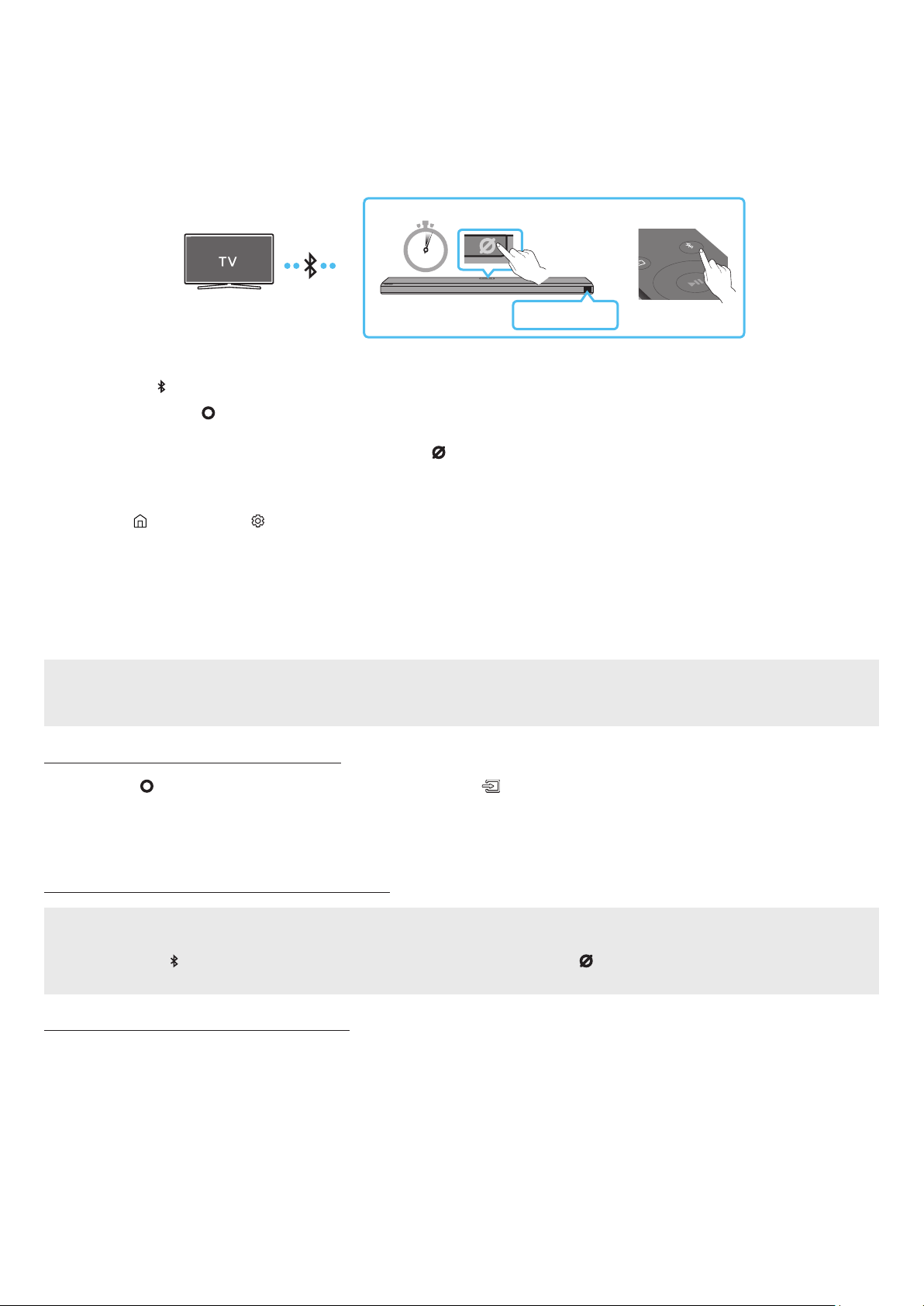 TV